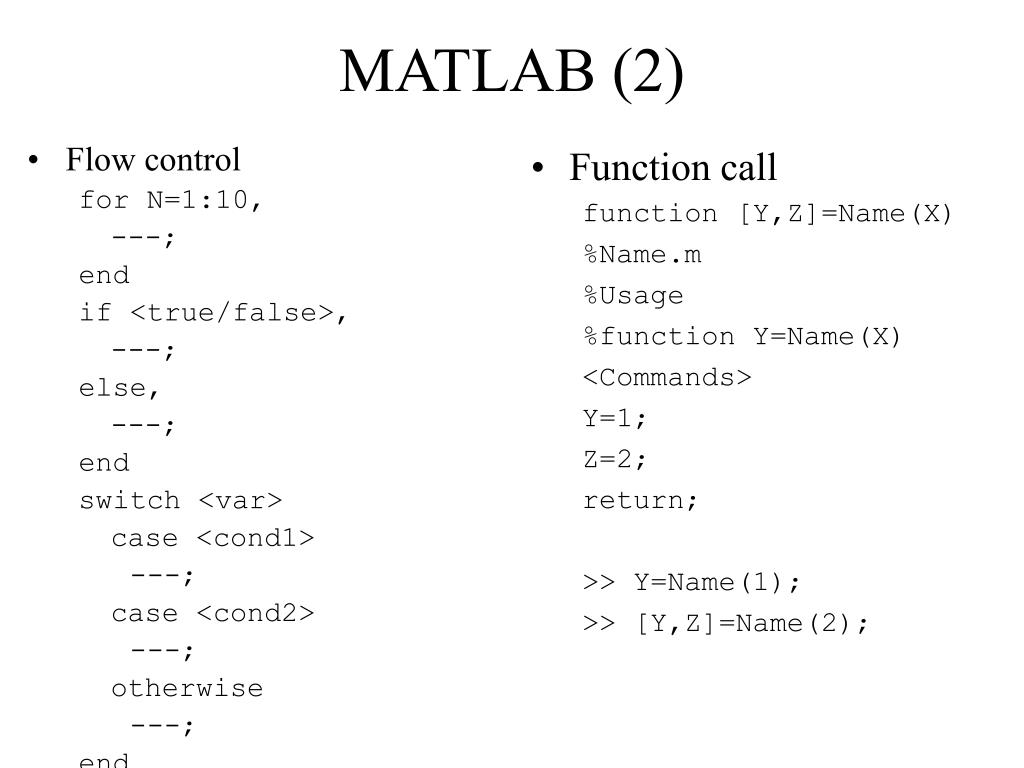 MATLAB (2)

• Flow control
for N=1:10,
---;
end
if <true/false>,
---;
else,
---;
end
switch <var>
case <cond1>
---;
case <cond2>
---;
otherwise
---;
end

• Function call
function [Y,Z]=Name(X)
%Name.m
%Usage
%function Y=Name(X)
<Commands>
Y=1;
Z=2;
return;

>> Y=Name(1);
>> [Y,Z]=Name(2);